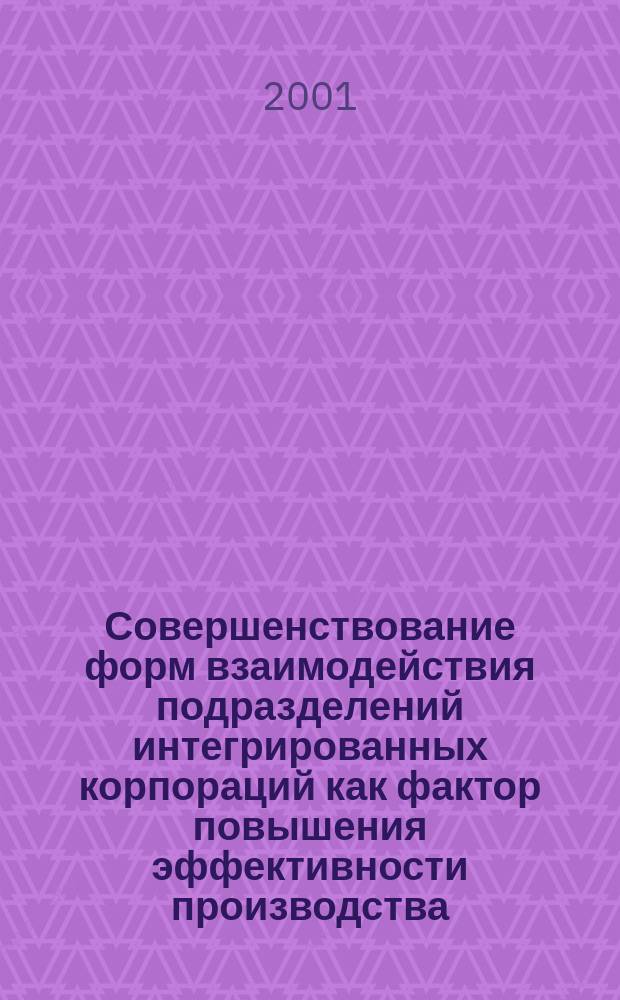 2001

Совершенствование форм взаимодействия подразделений интегрированных корпораций как фактор повышения эффективности производства